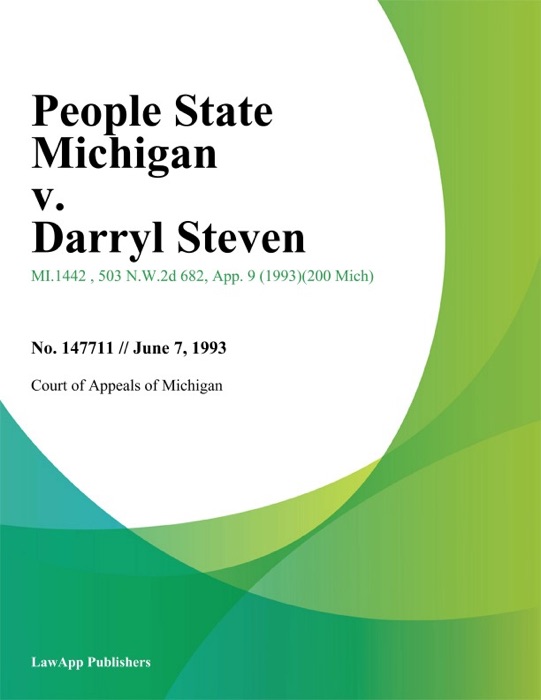 People State Michigan v. Darryl Steven

MI.1442 , 503 N.W.2d 682, App. 9 (1993)(200 Mich)

No. 147711 // June 7, 1993

Court of Appeals of Michigan

LawApp Publishers